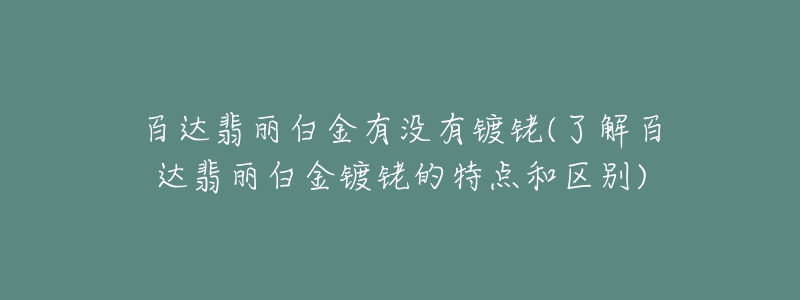 百达翡丽白金有没有镀铑(了解百达翡丽白金镀铑的特点和区别)